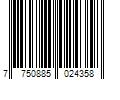 7 750885 024358